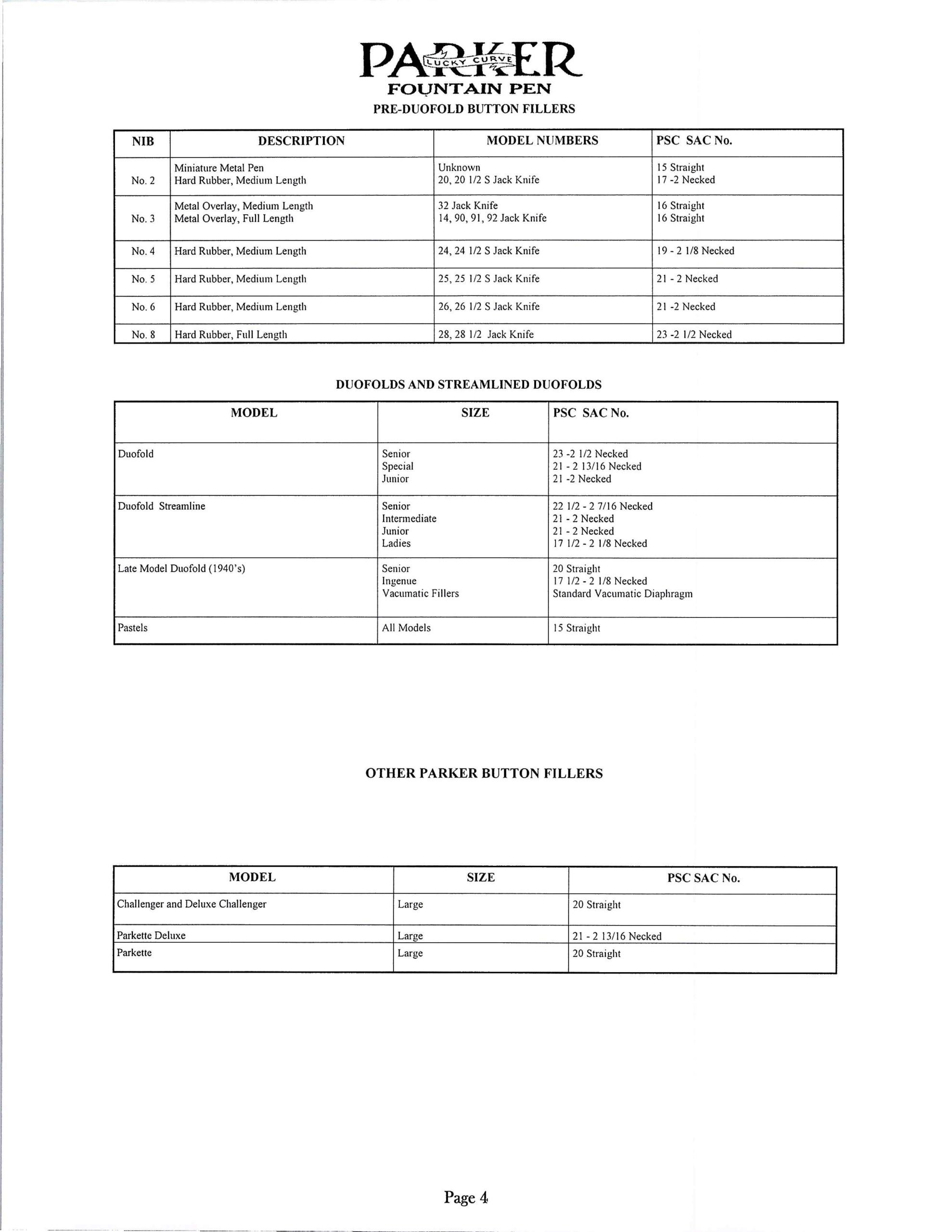 PARKER
LUCKY CURVE
FOUNTAIN PEN
PRE-DUOFOLD BUTTON FILLERS

| NIB | DESCRIPTION | MODEL NUMBERS | PSC SAC No. |
|---|---|---|---|
| No. 2 | Miniature Metal Pen<br>Hard Rubber, Medium Length | Unknown<br>20, 20 1/2 S Jack Knife | 15 Straight<br>17 -2 Necked |
| No. 3 | Metal Overlay, Medium Length<br>Metal Overlay, Full Length | 32 Jack Knife<br>14, 90, 91, 92 Jack Knife | 16 Straight<br>16 Straight |
| No. 4 | Hard Rubber, Medium Length | 24, 24 1/2 S Jack Knife | 19 - 2 1/8 Necked |
| No. 5 | Hard Rubber, Medium Length | 25, 25 1/2 S Jack Knife | 21 - 2 Necked |
| No. 6 | Hard Rubber, Medium Length | 26, 26 1/2 S Jack Knife | 21 -2 Necked |
| No. 8 | Hard Rubber, Full Length | 28, 28 1/2 Jack Knife | 23 -2 1/2 Necked |

DUOFOLDS AND STREAMLINED DUOFOLDS

| MODEL | SIZE | PSC SAC No. |
|---|---|---|
| Duofold | Senior<br>Special<br>Junior | 23 -2 1/2 Necked<br>21 - 2 13/16 Necked<br>21 -2 Necked |
| Duofold Streamline | Senior<br>Intermediate<br>Junior<br>Ladies | 22 1/2 - 2 7/16 Necked<br>21 - 2 Necked<br>21 - 2 Necked<br>17 1/2 - 2 1/8 Necked |
| Late Model Duofold (1940's) | Senior<br>Ingenue<br>Vacumatic Fillers | 20 Straight<br>17 1/2 - 2 1/8 Necked<br>Standard Vacumatic Diaphragm |
| Pastels | All Models | 15 Straight |

OTHER PARKER BUTTON FILLERS

| MODEL | SIZE | PSC SAC No. |
|---|---|---|
| Challenger and Deluxe Challenger | Large | 20 Straight |
| Parkette Deluxe | Large | 21 - 2 13/16 Necked |
| Parkette | Large | 20 Straight |

Page 4